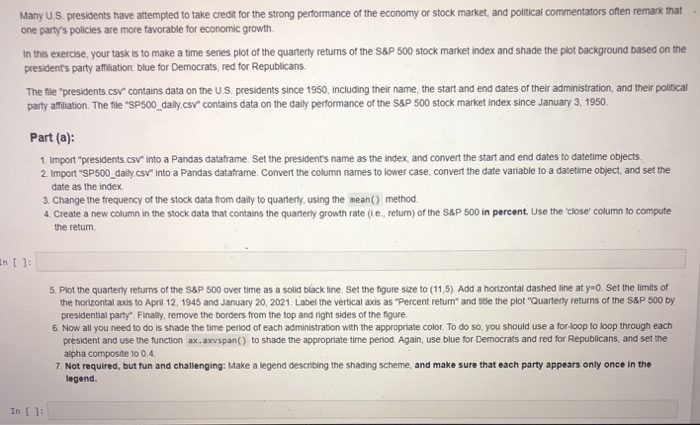 Many U.S. presidents have attempted to take credit for the strong performance of the economy or stock market, and political commentators often remark that one party's policies are more favorable for economic growth.

In this exercise, your task is to make a time series plot of the quarterly returns of the S&P 500 stock market index and shade the plot background based on the president's party affiliation: blue for Democrats, red for Republicans.

The file "presidents.csv" contains data on the U.S. presidents since 1950, including their name, the start and end dates of their administration, and their political party affiliation. The file "SP500_daily.csv" contains data on the daily performance of the S&P 500 stock market index since January 3, 1950.

Part (a):

1. Import "presidents.csv" into a Pandas dataframe. Set the president's name as the index, and convert the start and end dates to datetime objects.
2. Import "SP500_daily.csv" into a Pandas dataframe. Convert the column names to lower case, convert the date variable to a datetime object, and set the date as the index.
3. Change the frequency of the stock data from daily to quarterly, using the mean() method.
4. Create a new column in the stock data that contains the quarterly growth rate (i.e., return) of the S&P 500 in percent. Use the 'close' column to compute the return.

In [ ]:

5. Plot the quarterly returns of the S&P 500 over time as a solid black line. Set the figure size to (11,5). Add a horizontal dashed line at y=0. Set the limits of the horizontal axis to April 12, 1945 and January 20, 2021. Label the vertical axis as "Percent return" and title the plot "Quarterly returns of the S&P 500 by presidential party". Finally, remove the borders from the top and right sides of the figure.
6. Now all you need to do is shade the time period of each administration with the appropriate color. To do so, you should use a for-loop to loop through each president and use the function ax.axvspan() to shade the appropriate time period. Again, use blue for Democrats and red for Republicans, and set the alpha composite to 0.4.
7. Not required, but fun and challenging: Make a legend describing the shading scheme, and make sure that each party appears only once in the legend.

In [ ]: